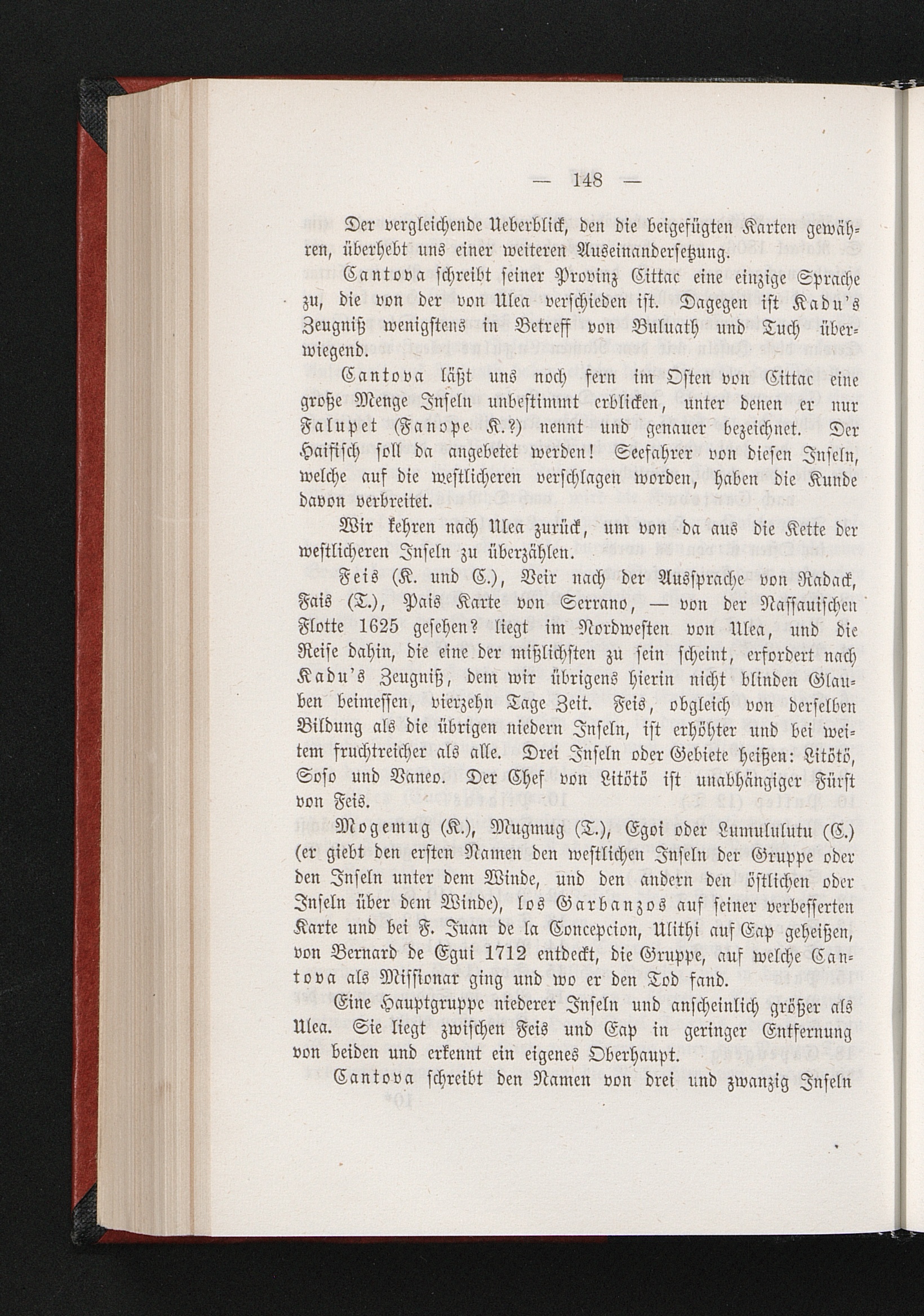 — 148 —

Der vergleichende Ueberblick, den die beigefügten Karten gewähren, überhebt uns einer weiteren Auseinandersetzung.

Cantova schreibt seiner Provinz Cittac eine einzige Sprache zu, die von der von Ulea verschieden ist. Dagegen ist Kadu's Zeugniß wenigstens in Betreff von Buluath und Tuch überwiegend.

Cantova läßt uns noch fern im Osten von Cittac eine große Menge Inseln unbestimmt erblicken, unter denen er nur Falupet (Fanope K.?) nennt und genauer bezeichnet. Der Haifisch soll da angebetet werden! Seefahrer von diesen Inseln, welche auf die westlicheren verschlagen worden, haben die Kunde davon verbreitet.

Wir kehren nach Ulea zurück, um von da aus die Kette der westlicheren Inseln zu überzählen.

Feis (K. und C.), Veir nach der Aussprache von Radack, Fais (T.), Pais Karte von Serrano, — von der Nassauischen Flotte 1625 gesehen? liegt im Nordwesten von Ulea, und die Reise dahin, die eine der mißlichsten zu sein scheint, erfordert nach Kadu's Zeugniß, dem wir übrigens hierin nicht blinden Glauben beimessen, vierzehn Tage Zeit. Feis, obgleich von derselben Bildung als die übrigen niedern Inseln, ist erhöhter und bei weitem fruchtreicher als alle. Drei Inseln oder Gebiete heißen: Litötö, Soso und Vaneo. Der Chef von Litötö ist unabhängiger Fürst von Feis.

Mogemug (K.), Mugmug (T.), Egoi oder Lumululutu (C.) (er giebt den ersten Namen den westlichen Inseln der Gruppe oder den Inseln unter dem Winde, und den andern den östlichen oder Inseln über dem Winde), los Garbanzos auf seiner verbesserten Karte und bei F. Juan de la Concepcion, Ulithi auf Eap geheißen, von Bernard de Egui 1712 entdeckt, die Gruppe, auf welche Cantova als Missionar ging und wo er den Tod fand.

Eine Hauptgruppe niederer Inseln und anscheinlich größer als Ulea. Sie liegt zwischen Feis und Eap in geringer Entfernung von beiden und erkennt ein eigenes Oberhaupt.

Cantova schreibt den Namen von drei und zwanzig Inseln